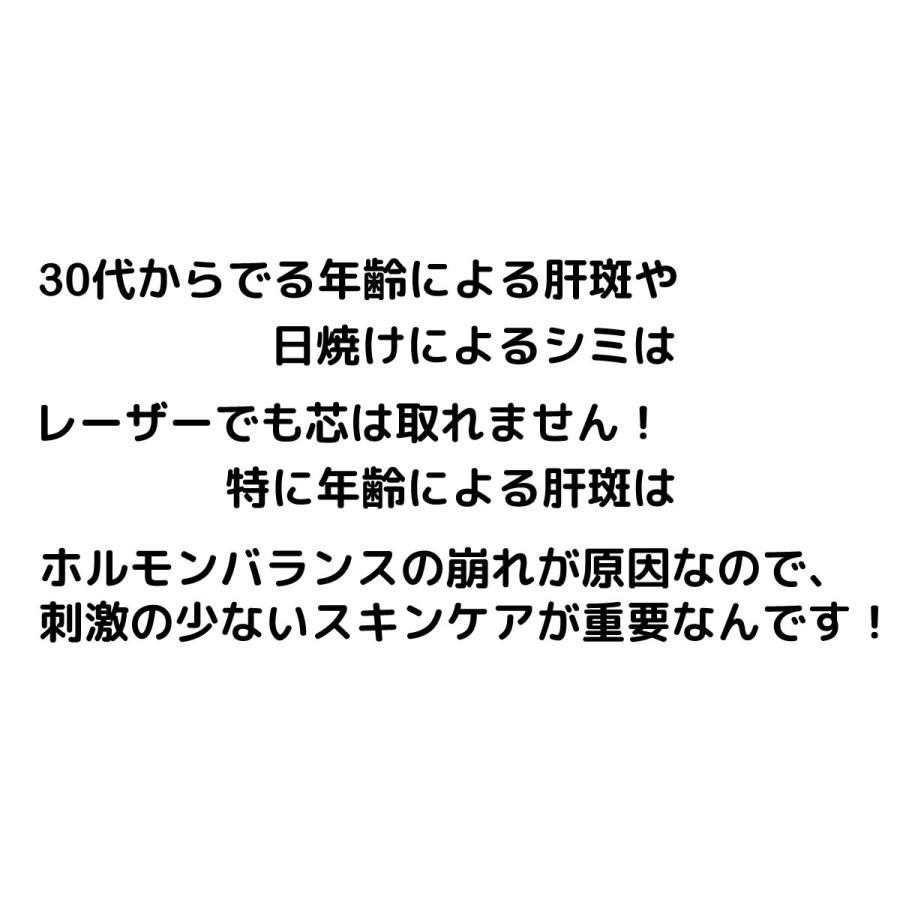 30代からでる年齢による肝斑や
日焼けによるシミは

レーザーでも芯は取れません！
特に年齢による肝斑は

ホルモンバランスの崩れが原因なので、
刺激の少ないスキンケアが重要なんです！